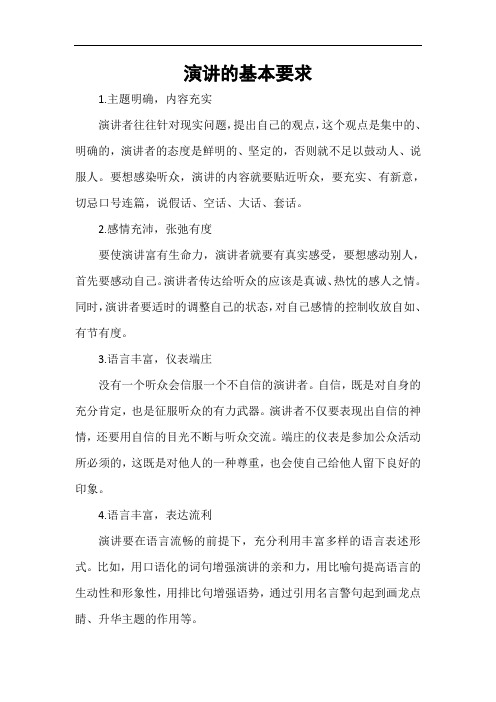 演讲的基本要求

1.主题明确，内容充实

演讲者往往针对现实问题，提出自己的观点，这个观点是集中的、明确的，演讲者的态度是鲜明的、坚定的，否则就不足以鼓动人、说服人。要想感染听众，演讲的内容就要贴近听众，要充实、有新意，切忌口号连篇，说假话、空话、大话、套话。

2.感情充沛，张弛有度

要使演讲富有生命力，演讲者就要有真实感受，要想感动别人，首先要感动自己。演讲者传达给听众的应该是真诚、热忱的感人之情。同时，演讲者要适时的调整自己的状态，对自己感情的控制收放自如、有节有度。

3.语言丰富，仪表端庄

没有一个听众会信服一个不自信的演讲者。自信，既是对自身的充分肯定，也是征服听众的有力武器。演讲者不仅要表现出自信的神情，还要用自信的目光不断与听众交流。端庄的仪表是参加公众活动所必须的，这既是对他人的一种尊重，也会使自己给他人留下良好的印象。

4.语言丰富，表达流利

演讲要在语言流畅的前提下，充分利用丰富多样的语言表述形式。比如，用口语化的词句增强演讲的亲和力，用比喻句提高语言的生动性和形象性，用排比句增强语势，通过引用名言警句起到画龙点睛、升华主题的作用等。